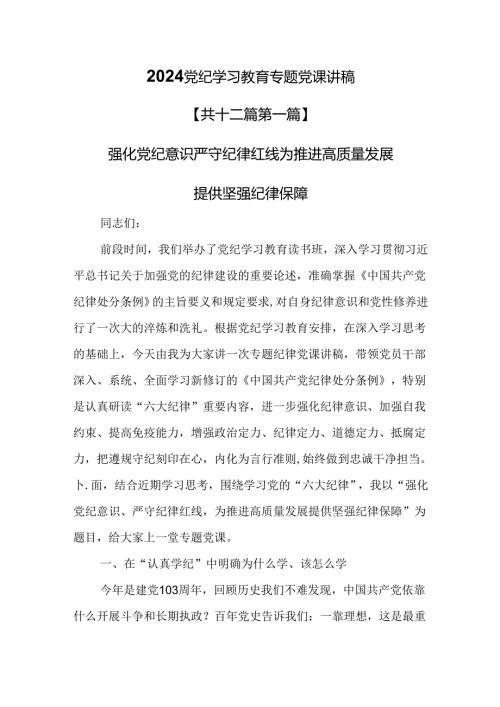 2024党纪学习教育专题党课讲稿

【共十二篇第一篇】

强化党纪意识严守纪律红线为推进高质量发展

提供坚强纪律保障

同志们：

前段时间，我们举办了党纪学习教育读书班，深入学习贯彻习近平总书记关于加强党的纪律建设的重要论述，准确掌握《中国共产党纪律处分条例》的主旨要义和规定要求，对自身纪律意识和党性修养进行了一次大的淬炼和洗礼。根据党纪学习教育安排，在深入学习思考的基础上，今天由我为大家讲一次专题纪律党课讲稿，带领党员干部深入、系统、全面学习新修订的《中国共产党纪律处分条例》，特别是认真研读“六大纪律”重要内容，进一步强化纪律意识、加强自我约束、提高免疫能力，增强政治定力、纪律定力、道德定力、抵腐定力，把遵规守纪刻印在心，内化为言行准则，始终做到忠诚干净担当。卜.面，结合近期学习思考，围绕学习党的“六大纪律”，我以“强化党纪意识、严守纪律红线，为推进高质量发展提供坚强纪律保障”为题目，给大家上一堂专题党课。

一、在“认真学纪”中明确为什么学、该怎么学

今年是建党103周年，回顾历史我们不难发现，中国共产党依靠什么开展斗争和长期执政？百年党史告诉我们：一靠理想，这是最重